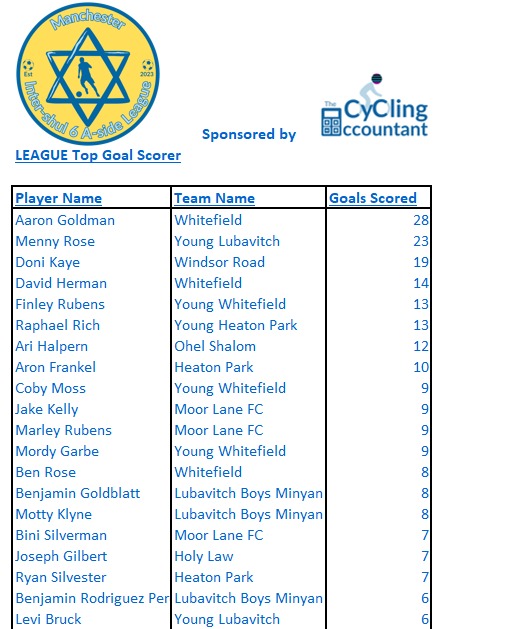 Manchester
Est 2023
Inter-shul 6 A-side League

Sponsored by

The CyCling ccountant

LEAGUE Top Goal Scorer

| Player Name | Team Name | Goals Scored |
|---|---|---|
| Aaron Goldman | Whitefield | 28 |
| Menny Rose | Young Lubavitch | 23 |
| Doni Kaye | Windsor Road | 19 |
| David Herman | Whitefield | 14 |
| Finley Rubens | Young Whitefield | 13 |
| Raphael Rich | Young Heaton Park | 13 |
| Ari Halpern | Ohel Shalom | 12 |
| Aron Frankel | Heaton Park | 10 |
| Coby Moss | Young Whitefield | 9 |
| Jake Kelly | Moor Lane FC | 9 |
| Marley Rubens | Moor Lane FC | 9 |
| Mordy Garbe | Young Whitefield | 9 |
| Ben Rose | Whitefield | 8 |
| Benjamin Goldblatt | Lubavitch Boys Minyan | 8 |
| Motty Klyne | Lubavitch Boys Minyan | 8 |
| Bini Silverman | Moor Lane FC | 7 |
| Joseph Gilbert | Holy Law | 7 |
| Ryan Silvester | Heaton Park | 7 |
| Benjamin Rodriguez Per | Lubavitch Boys Minyan | 6 |
| Levi Bruck | Young Lubavitch | 6 |